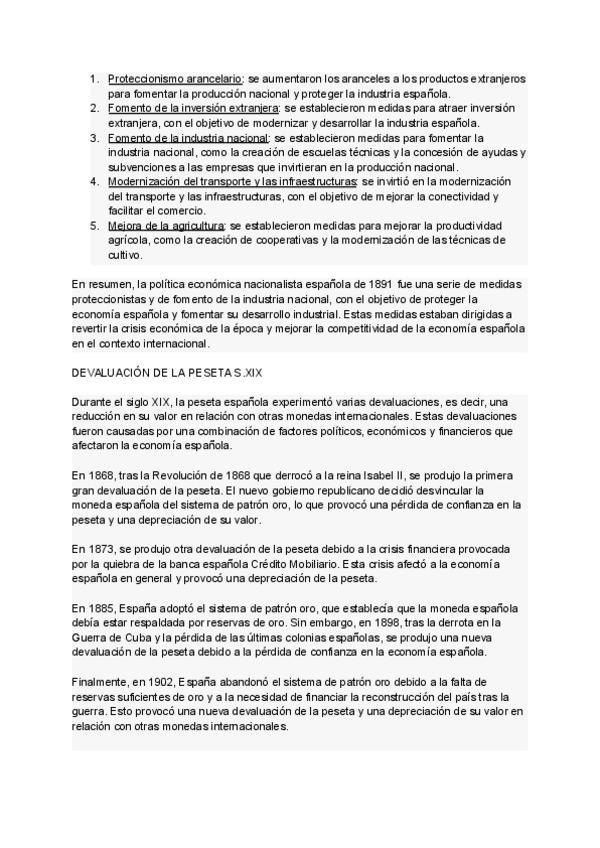 1. Proteccionismo arancelario: se aumentaron los aranceles a los productos extranjeros para fomentar la producción nacional y proteger la industria española.
2. Fomento de la inversión extranjera: se establecieron medidas para atraer inversión extranjera, con el objetivo de modernizar y desarrollar la industria española.
3. Fomento de la industria nacional: se establecieron medidas para fomentar la industria nacional, como la creación de escuelas técnicas y la concesión de ayudas y subvenciones a las empresas que invirtieran en la producción nacional.
4. Modernización del transporte y las infraestructuras: se invirtió en la modernización del transporte y las infraestructuras, con el objetivo de mejorar la conectividad y facilitar el comercio.
5. Mejora de la agricultura: se establecieron medidas para mejorar la productividad agrícola, como la creación de cooperativas y la modernización de las técnicas de cultivo.

En resumen, la política económica nacionalista española de 1891 fue una serie de medidas proteccionistas y de fomento de la industria nacional, con el objetivo de proteger la economía española y fomentar su desarrollo industrial. Estas medidas estaban dirigidas a revertir la crisis económica de la época y mejorar la competitividad de la economía española en el contexto internacional.

DEVALUACIÓN DE LA PESETA S.XIX

Durante el siglo XIX, la peseta española experimentó varias devaluaciones, es decir, una reducción en su valor en relación con otras monedas internacionales. Estas devaluaciones fueron causadas por una combinación de factores políticos, económicos y financieros que afectaron la economía española.

En 1868, tras la Revolución de 1868 que derrocó a la reina Isabel II, se produjo la primera gran devaluación de la peseta. El nuevo gobierno republicano decidió desvincular la moneda española del sistema de patrón oro, lo que provocó una pérdida de confianza en la peseta y una depreciación de su valor.

En 1873, se produjo otra devaluación de la peseta debido a la crisis financiera provocada por la quiebra de la banca española Crédito Mobiliario. Esta crisis afectó a la economía española en general y provocó una depreciación de la peseta.

En 1885, España adoptó el sistema de patrón oro, que establecía que la moneda española debía estar respaldada por reservas de oro. Sin embargo, en 1898, tras la derrota en la Guerra de Cuba y la pérdida de las últimas colonias españolas, se produjo una nueva devaluación de la peseta debido a la pérdida de confianza en la economía española.

Finalmente, en 1902, España abandonó el sistema de patrón oro debido a la falta de reservas suficientes de oro y a la necesidad de financiar la reconstrucción del país tras la guerra. Esto provocó una nueva devaluación de la peseta y una depreciación de su valor en relación con otras monedas internacionales.